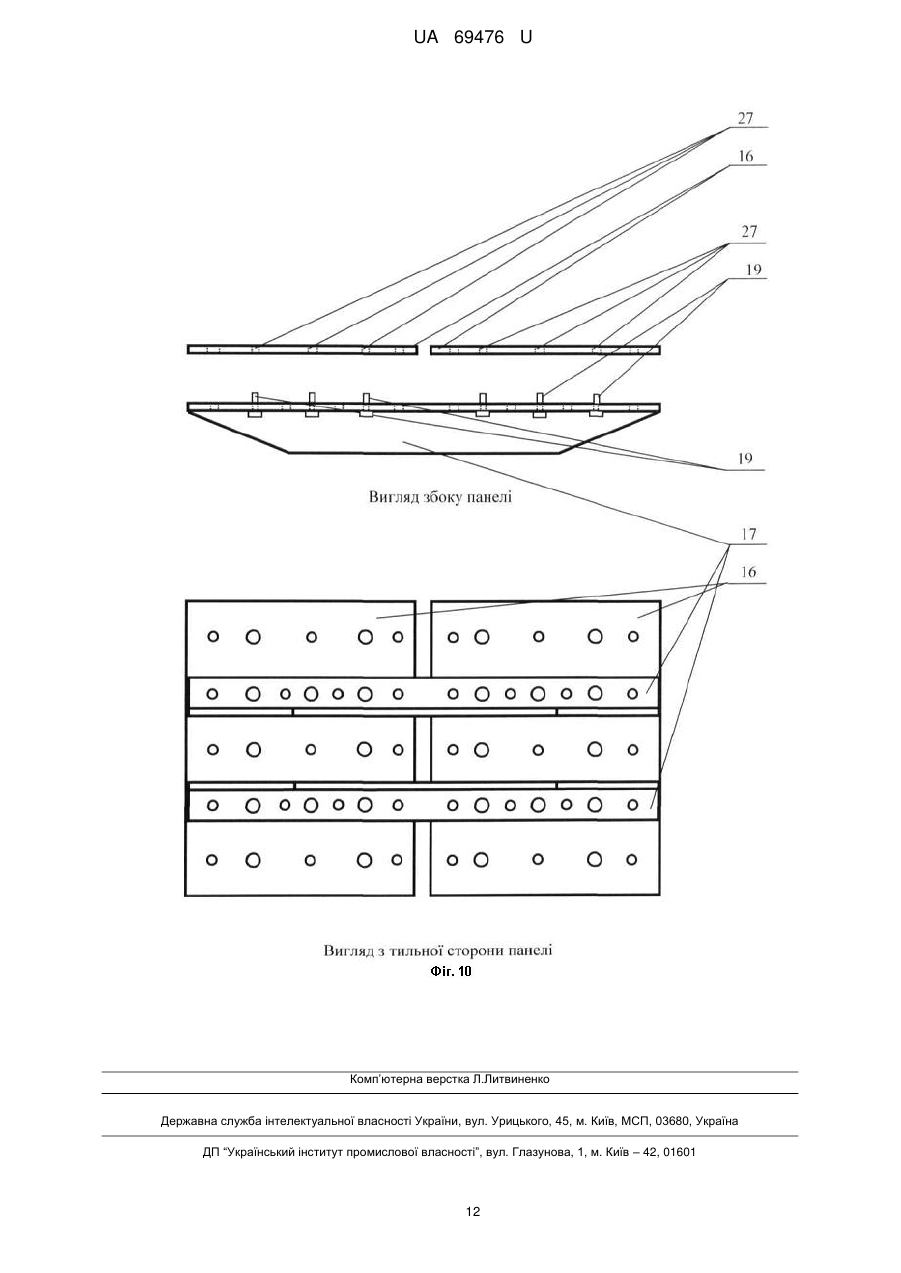 UA 69476 U

27
16
27
19
19

Вигляд збоку панелі

17
16

Вигляд з тильної сторони панелі
Фіг. 10

Комп'ютерна верстка Л.Литвиненко

Державна служба інтелектуальної власності України, вул. Урицького, 45, м. Київ, МСП, 03680, Україна

ДП "Український інститут промислової власності", вул. Глазунова, 1, м. Київ – 42, 01601

12